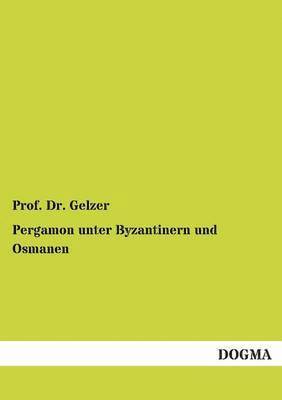 Prof. Dr. Gelzer

Pergamon unter Byzantinern und Osmanen

DOGMA